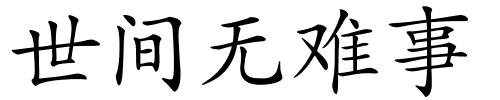 世间无难事